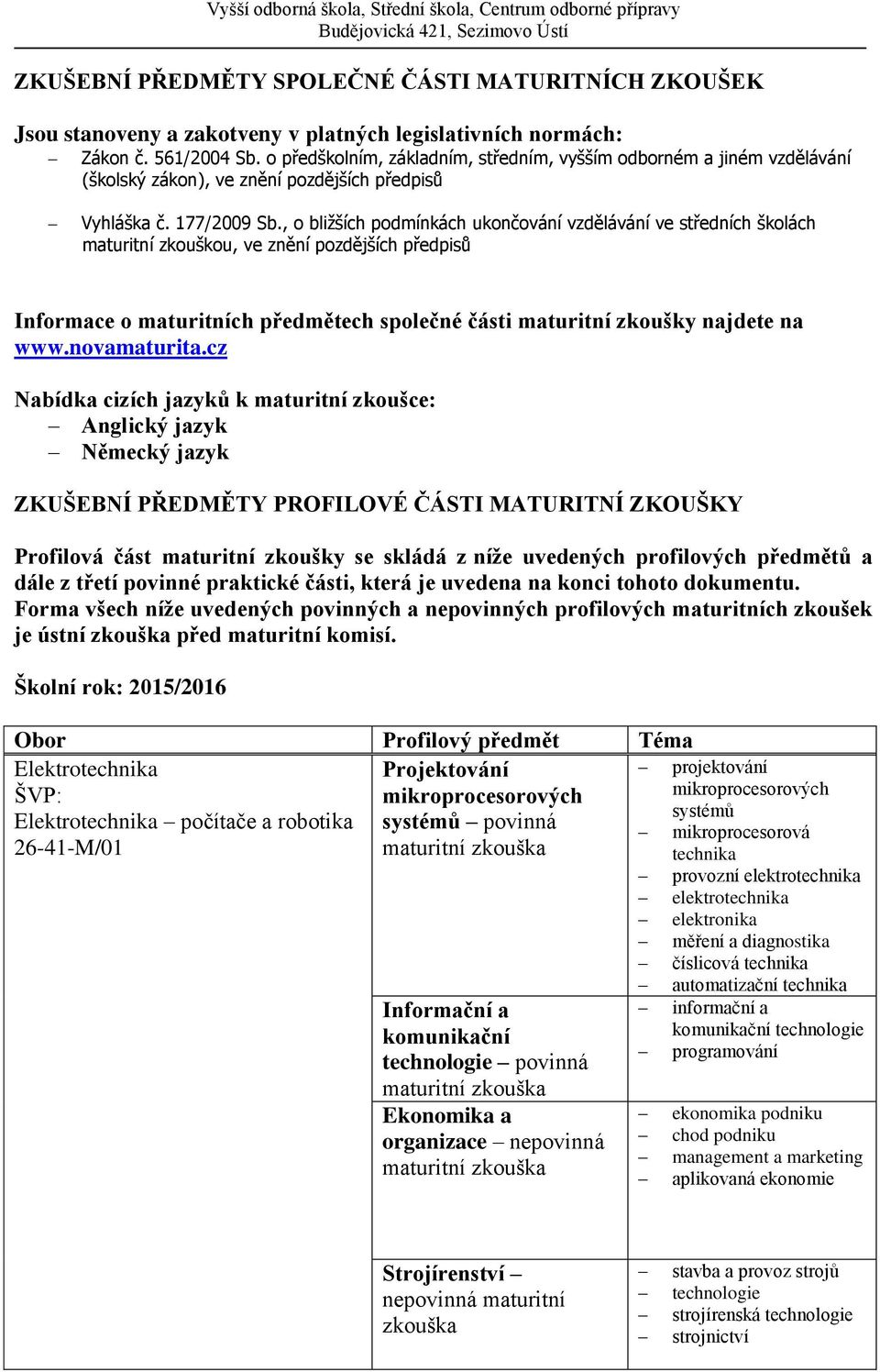 Vyšší odborná škola, Střední škola, Centrum odborné přípravy
Budějovická 421, Sezimovo Ústí

ZKUŠEBNÍ PŘEDMĚTY SPOLEČNÉ ČÁSTI MATURITNÍCH ZKOUŠEK

Jsou stanoveny a zakotveny v platných legislativních normách:
– Zákon č. 561/2004 Sb. o předškolním, základním, středním, vyšším odborném a jiném vzdělávání (školský zákon), ve znění pozdějších předpisů
– Vyhláška č. 177/2009 Sb., o bližších podmínkách ukončování vzdělávání ve středních školách maturitní zkouškou, ve znění pozdějších předpisů

Informace o maturitních předmětech společné části maturitní zkoušky najdete na www.novamaturita.cz

Nabídka cizích jazyků k maturitní zkoušce:
– Anglický jazyk
– Německý jazyk

ZKUŠEBNÍ PŘEDMĚTY PROFILOVÉ ČÁSTI MATURITNÍ ZKOUŠKY

Profilová část maturitní zkoušky se skládá z níže uvedených profilových předmětů a dále z třetí povinné praktické části, která je uvedena na konci tohoto dokumentu. Forma všech níže uvedených povinných a nepovinných profilových maturitních zkoušek je ústní zkouška před maturitní komisí.

Školní rok: 2015/2016

| Obor | Profilový předmět | Téma |
|---|---|---|
| Elektrotechnika ŠVP: Elektrotechnika – počítače a robotika 26-41-M/01 | Projektování mikroprocesorových systémů – povinná maturitní zkouška | – projektování mikroprocesorových systémů – mikroprocesorová technika – provozní elektrotechnika – elektrotechnika – elektronika – měření a diagnostika – číslicová technika – automatizační technika |
| | Informační a komunikační technologie – povinná maturitní zkouška | – informační a komunikační technologie – programování |
| | Ekonomika a organizace – nepovinná maturitní zkouška | – ekonomika podniku – chod podniku – management a marketing – aplikovaná ekonomie |
| | Strojírenství – nepovinná maturitní zkouška | – stavba a provoz strojů – technologie – strojírenská technologie – strojnictví |